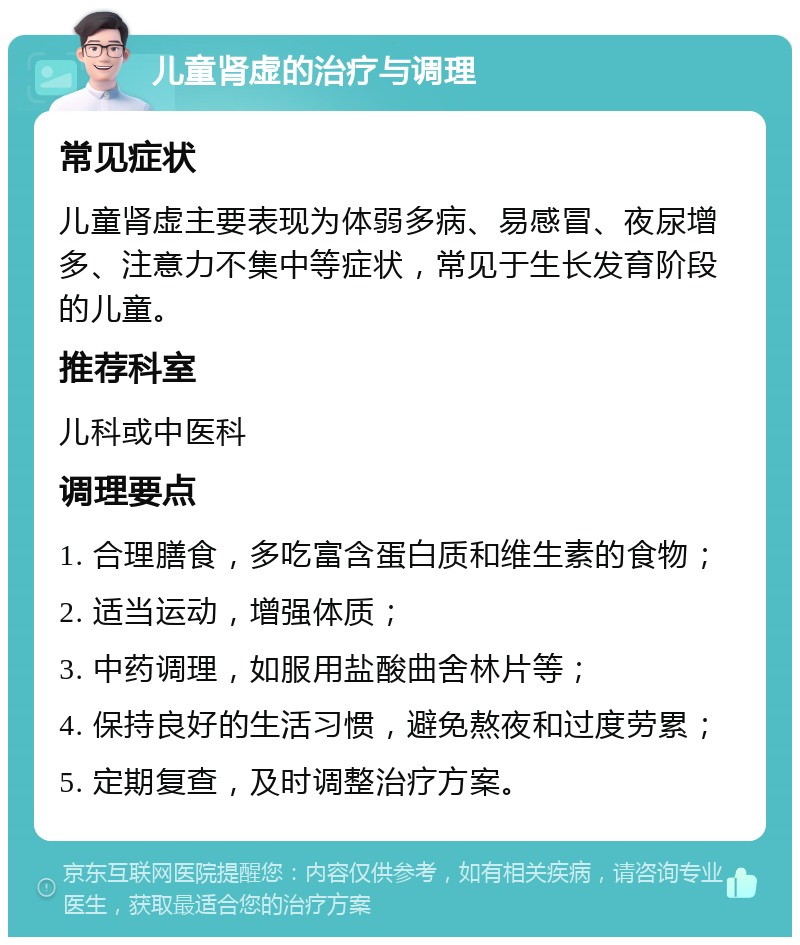 儿童肾虚的治疗与调理

常见症状

儿童肾虚主要表现为体弱多病、易感冒、夜尿增多、注意力不集中等症状，常见于生长发育阶段的儿童。

推荐科室

儿科或中医科

调理要点

1. 合理膳食，多吃富含蛋白质和维生素的食物；

2. 适当运动，增强体质；

3. 中药调理，如服用盐酸曲舍林片等；

4. 保持良好的生活习惯，避免熬夜和过度劳累；

5. 定期复查，及时调整治疗方案。

京东互联网医院提醒您：内容仅供参考，如有相关疾病，请咨询专业医生，获取最适合您的治疗方案